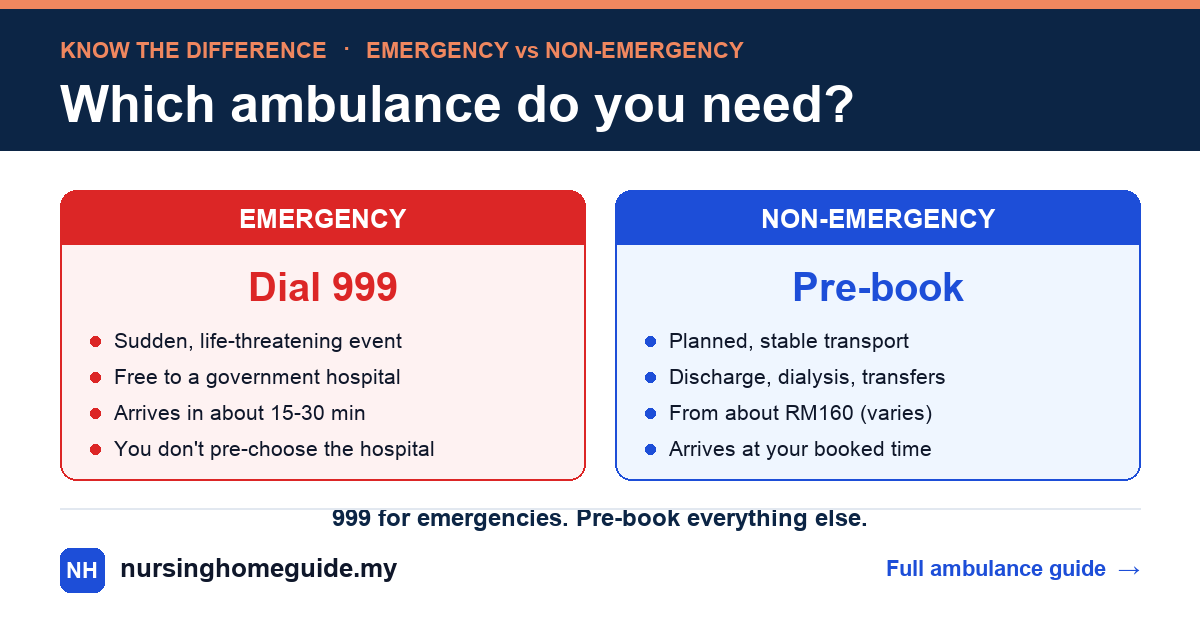 KNOW THE DIFFERENCE · EMERGENCY vs NON-EMERGENCY

Which ambulance do you need?

EMERGENCY

Dial 999

- Sudden, life-threatening event
- Free to a government hospital
- Arrives in about 15-30 min
- You don't pre-choose the hospital

NON-EMERGENCY

Pre-book

- Planned, stable transport
- Discharge, dialysis, transfers
- From about RM160 (varies)
- Arrives at your booked time

999 for emergencies. Pre-book everything else.

NH nursinghomeguide.my

Full ambulance guide →